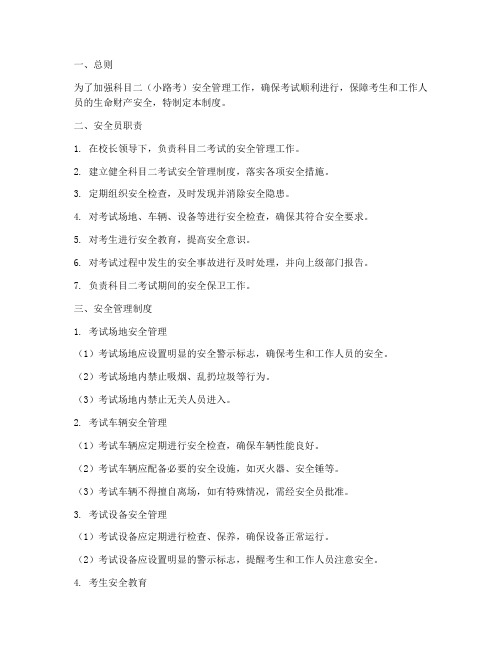 一、总则

为了加强科目二（小路考）安全管理工作，确保考试顺利进行，保障考生和工作人员的生命财产安全，特制定本制度。

二、安全员职责

1. 在校长领导下，负责科目二考试的安全管理工作。

2. 建立健全科目二考试安全管理制度，落实各项安全措施。

3. 定期组织安全检查，及时发现并消除安全隐患。

4. 对考试场地、车辆、设备等进行安全检查，确保其符合安全要求。

5. 对考生进行安全教育，提高安全意识。

6. 对考试过程中发生的安全事故进行及时处理，并向上级部门报告。

7. 负责科目二考试期间的安全保卫工作。

三、安全管理制度

1. 考试场地安全管理

（1）考试场地应设置明显的安全警示标志，确保考生和工作人员的安全。

（2）考试场地内禁止吸烟、乱扔垃圾等行为。

（3）考试场地内禁止无关人员进入。

2. 考试车辆安全管理

（1）考试车辆应定期进行安全检查，确保车辆性能良好。

（2）考试车辆应配备必要的安全设施，如灭火器、安全锤等。

（3）考试车辆不得擅自离场，如有特殊情况，需经安全员批准。

3. 考试设备安全管理

（1）考试设备应定期进行检查、保养，确保设备正常运行。

（2）考试设备应设置明显的警示标志，提醒考生和工作人员注意安全。

4. 考生安全教育